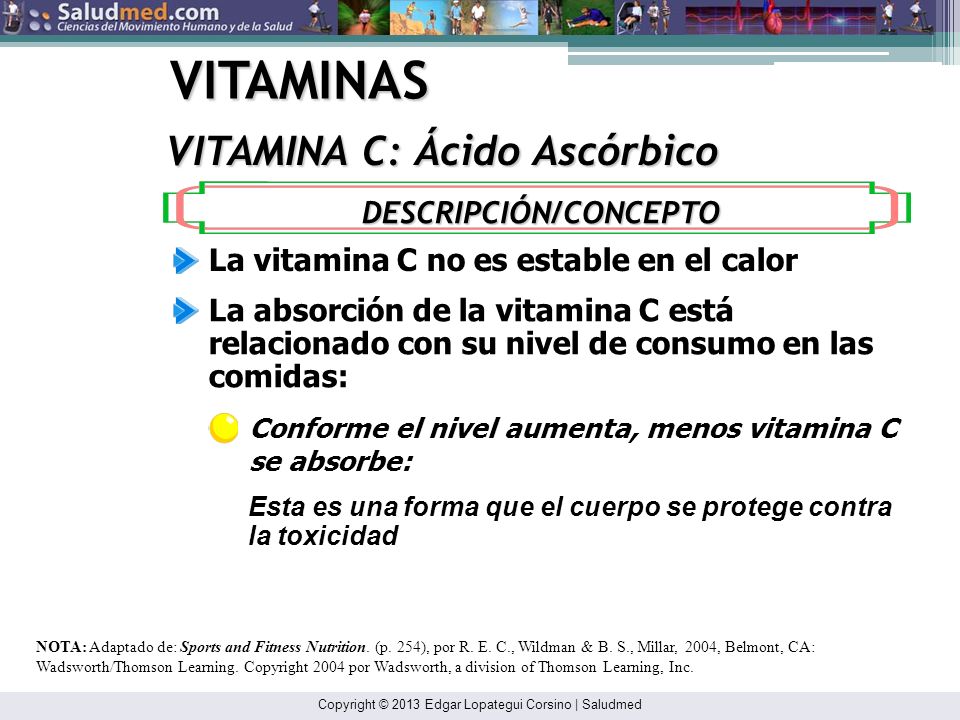 Saludmed.com
Ciencias del Movimiento Humano y de la Salud

VITAMINAS

VITAMINA C: Ácido Ascórbico

DESCRIPCIÓN/CONCEPTO

La vitamina C no es estable en el calor

La absorción de la vitamina C está relacionado con su nivel de consumo en las comidas:

Conforme el nivel aumenta, menos vitamina C se absorbe:

Esta es una forma que el cuerpo se protege contra la toxicidad

NOTA: Adaptado de: Sports and Fitness Nutrition. (p. 254), por R. E. C., Wildman & B. S., Millar, 2004, Belmont, CA: Wadsworth/Thomson Learning. Copyright 2004 por Wadsworth, a division of Thomson Learning, Inc.

Copyright © 2013 Edgar Lopategui Corsino | Saludmed